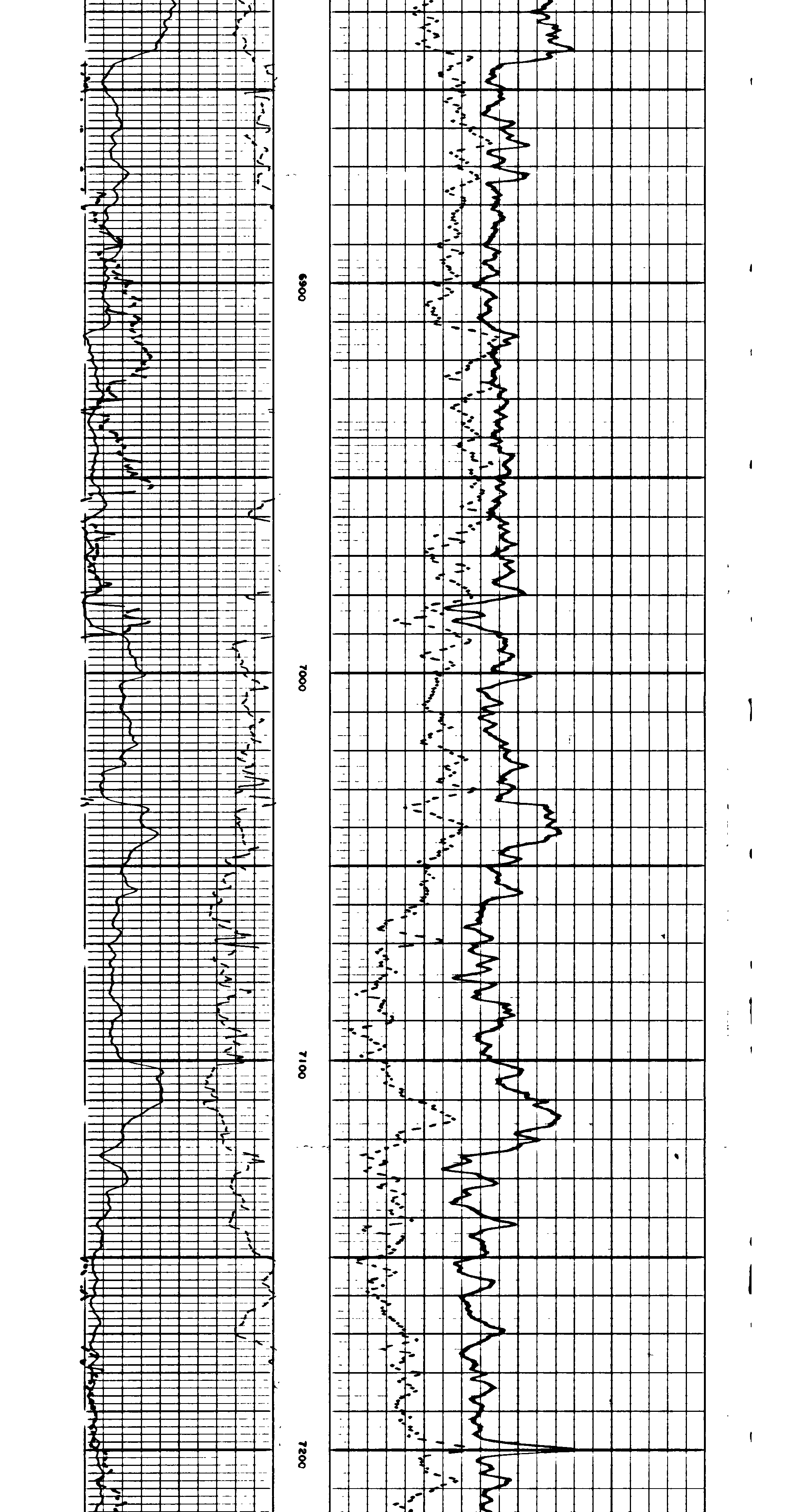 6900

7000

7100

7200